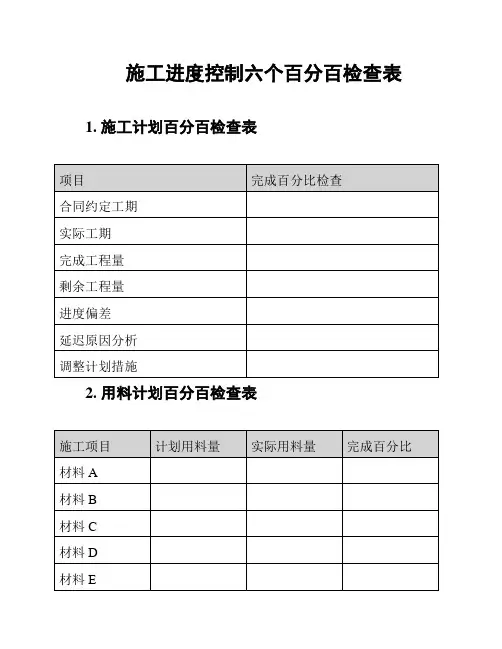 施工进度控制六个百分百检查表

1. 施工计划百分百检查表

| 项目 | 完成百分比检查 |
|---|---|
| 合同约定工期 | |
| 实际工期 | |
| 完成工程量 | |
| 剩余工程量 | |
| 进度偏差 | |
| 延迟原因分析 | |
| 调整计划措施 | |

2. 用料计划百分百检查表

| 施工项目 | 计划用料量 | 实际用料量 | 完成百分比 |
|---|---|---|---|
| 材料 A | | | |
| 材料 B | | | |
| 材料 C | | | |
| 材料 D | | | |
| 材料 E | | | |